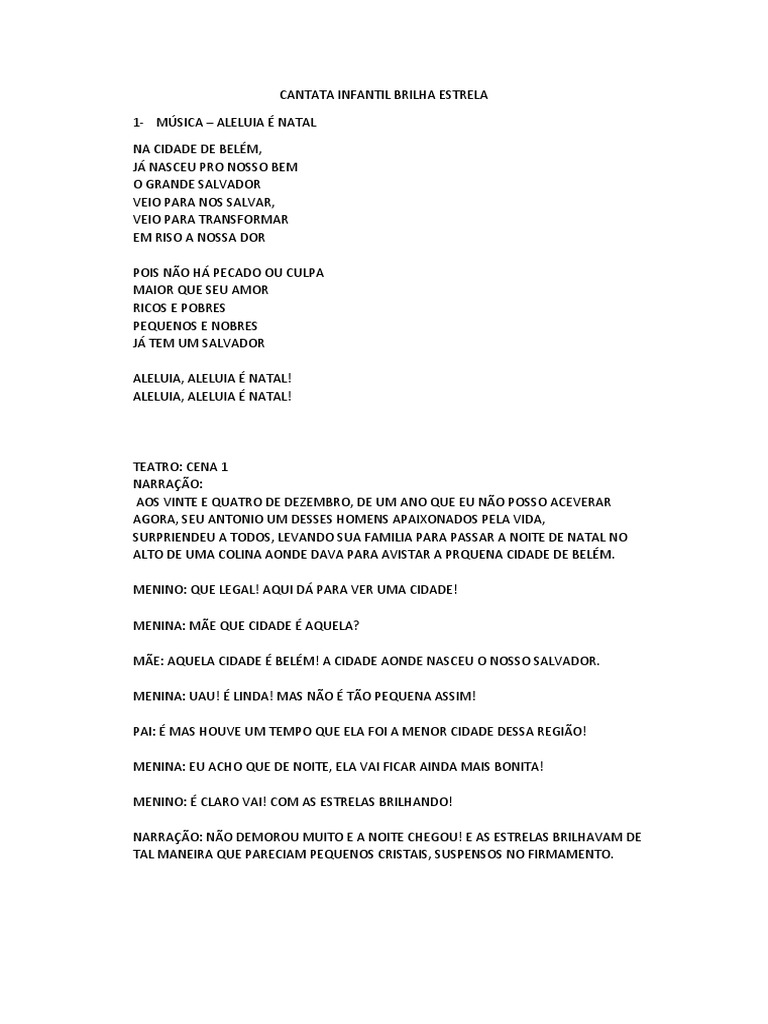 CANTATA INFANTIL BRILHA ESTRELA

1- MÚSICA – ALELUIA É NATAL

NA CIDADE DE BELÉM,
JÁ NASCEU PRO NOSSO BEM
O GRANDE SALVADOR
VEIO PARA NOS SALVAR,
VEIO PARA TRANSFORMAR
EM RISO A NOSSA DOR

POIS NÃO HÁ PECADO OU CULPA
MAIOR QUE SEU AMOR
RICOS E POBRES
PEQUENOS E NOBRES
JÁ TEM UM SALVADOR

ALELUIA, ALELUIA É NATAL!
ALELUIA, ALELUIA É NATAL!

TEATRO: CENA 1
NARRAÇÃO:
AOS VINTE E QUATRO DE DEZEMBRO, DE UM ANO QUE EU NÃO POSSO ACEVERAR AGORA, SEU ANTONIO UM DESSES HOMENS APAIXONADOS PELA VIDA, SURPRIENDEU A TODOS, LEVANDO SUA FAMILIA PARA PASSAR A NOITE DE NATAL NO ALTO DE UMA COLINA AONDE DAVA PARA AVISTAR A PRQUENA CIDADE DE BELÉM.

MENINO: QUE LEGAL! AQUI DÁ PARA VER UMA CIDADE!

MENINA: MÃE QUE CIDADE É AQUELA?

MÃE: AQUELA CIDADE É BELÉM! A CIDADE AONDE NASCEU O NOSSO SALVADOR.

MENINA: UAU! É LINDA! MAS NÃO É TÃO PEQUENA ASSIM!

PAI: É MAS HOUVE UM TEMPO QUE ELA FOI A MENOR CIDADE DESSA REGIÃO!

MENINA: EU ACHO QUE DE NOITE, ELA VAI FICAR AINDA MAIS BONITA!

MENINO: É CLARO VAI! COM AS ESTRELAS BRILHANDO!

NARRAÇÃO: NÃO DEMOROU MUITO E A NOITE CHEGOU! E AS ESTRELAS BRILHAVAM DE TAL MANEIRA QUE PARECIAM PEQUENOS CRISTAIS, SUSPENSOS NO FIRMAMENTO.